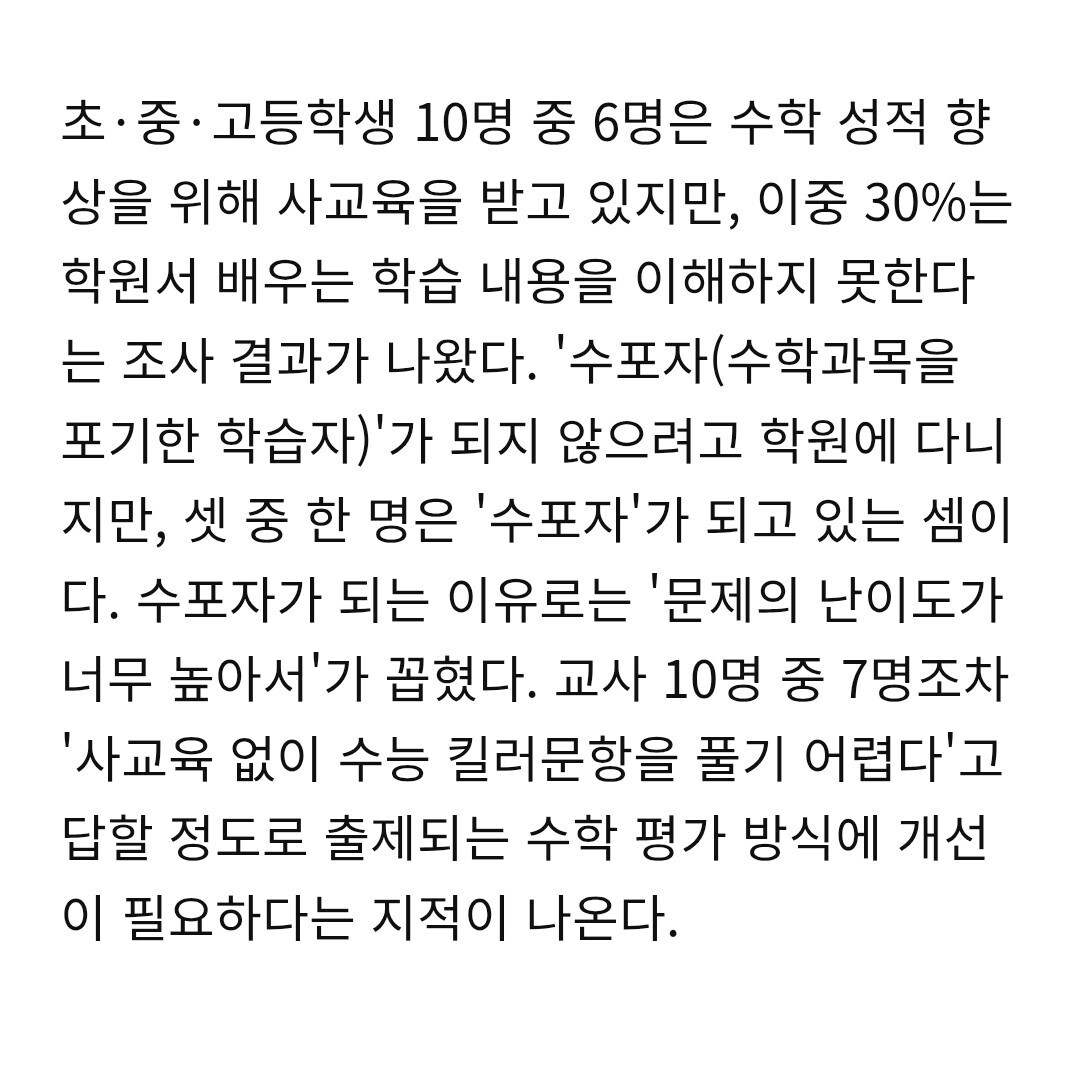 초·중·고등학생 10명 중 6명은 수학 성적 향상을 위해 사교육을 받고 있지만, 이중 30%는 학원서 배우는 학습 내용을 이해하지 못한다는 조사 결과가 나왔다. '수포자(수학과목을 포기한 학습자)'가 되지 않으려고 학원에 다니지만, 셋 중 한 명은 '수포자'가 되고 있는 셈이다. 수포자가 되는 이유로는 '문제의 난이도가 너무 높아서'가 꼽혔다. 교사 10명 중 7명조차 '사교육 없이 수능 킬러문항을 풀기 어렵다'고 답할 정도로 출제되는 수학 평가 방식에 개선이 필요하다는 지적이 나온다.